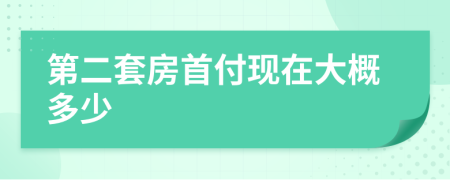 第二套房首付现在大概多少